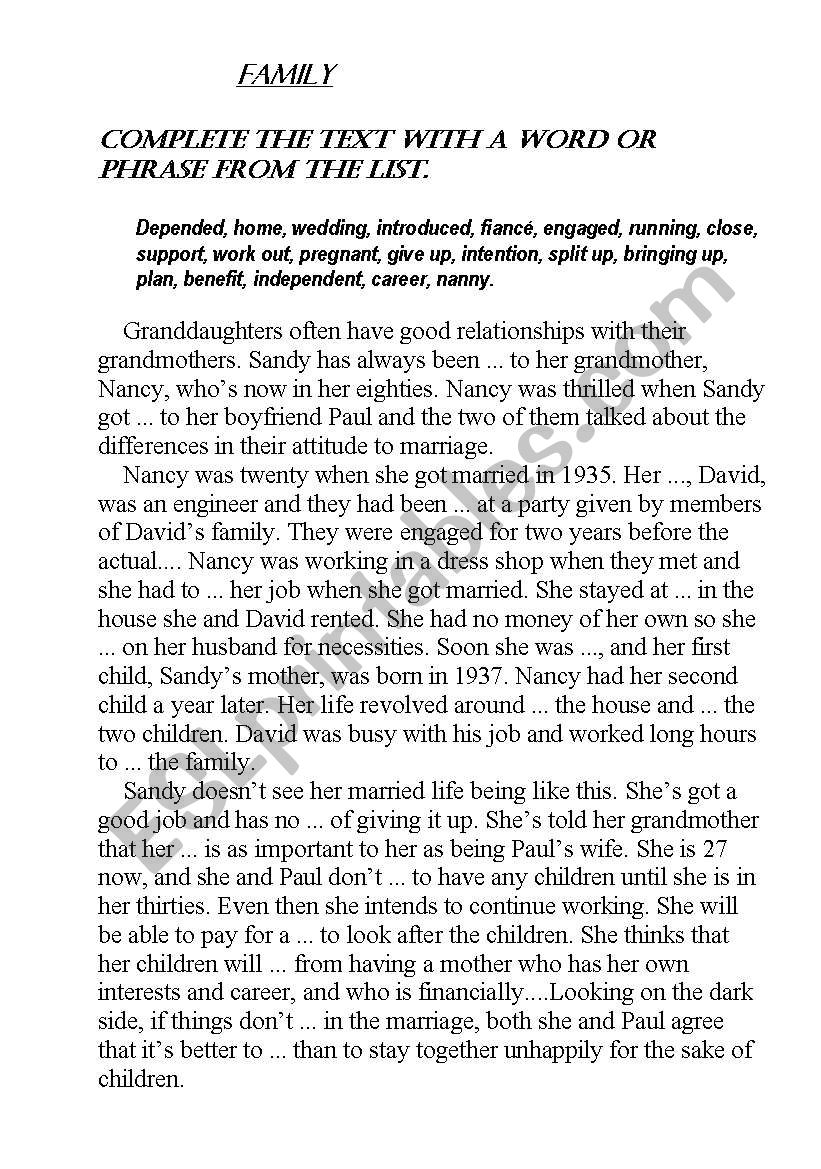 FAMILY

COMPLETE THE TEXT WITH A WORD OR PHRASE FROM THE LIST.

Depended, home, wedding, introduced, fiancé, engaged, running, close, support, work out, pregnant, give up, intention, split up, bringing up, plan, benefit, independent, career, nanny.

Granddaughters often have good relationships with their grandmothers. Sandy has always been ... to her grandmother, Nancy, who's now in her eighties. Nancy was thrilled when Sandy got ... to her boyfriend Paul and the two of them talked about the differences in their attitude to marriage.

Nancy was twenty when she got married in 1935. Her ..., David, was an engineer and they had been ... at a party given by members of David's family. They were engaged for two years before the actual.... Nancy was working in a dress shop when they met and she had to ... her job when she got married. She stayed at ... in the house she and David rented. She had no money of her own so she ... on her husband for necessities. Soon she was ..., and her first child, Sandy's mother, was born in 1937. Nancy had her second child a year later. Her life revolved around ... the house and ... the two children. David was busy with his job and worked long hours to ... the family.

Sandy doesn't see her married life being like this. She's got a good job and has no ... of giving it up. She's told her grandmother that her ... is as important to her as being Paul's wife. She is 27 now, and she and Paul don't ... to have any children until she is in her thirties. Even then she intends to continue working. She will be able to pay for a ... to look after the children. She thinks that her children will ... from having a mother who has her own interests and career, and who is financially....Looking on the dark side, if things don't ... in the marriage, both she and Paul agree that it's better to ... than to stay together unhappily for the sake of children.

ESLprintables.com